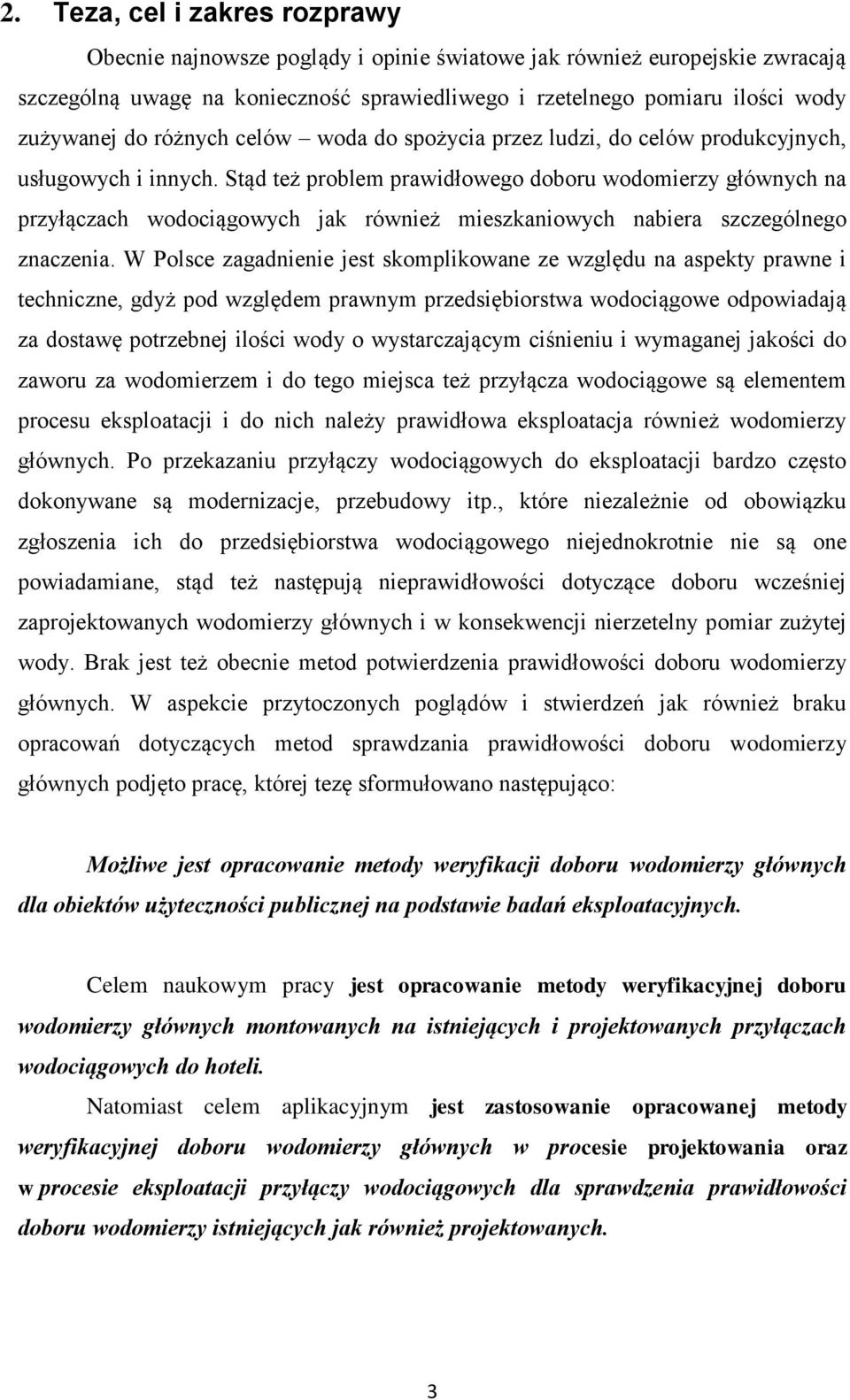 2. Teza, cel i zakres rozprawy

Obecnie najnowsze poglądy i opinie światowe jak również europejskie zwracają szczególną uwagę na konieczność sprawiedliwego i rzetelnego pomiaru ilości wody zużywanej do różnych celów – woda do spożycia przez ludzi, do celów produkcyjnych, usługowych i innych. Stąd też problem prawidłowego doboru wodomierzy głównych na przyłączach wodociągowych jak również mieszkaniowych nabiera szczególnego znaczenia. W Polsce zagadnienie jest skomplikowane ze względu na aspekty prawne i techniczne, gdyż pod względem prawnym przedsiębiorstwa wodociągowe odpowiadają za dostawę potrzebnej ilości wody o wystarczającym ciśnieniu i wymaganej jakości do zaworu za wodomierzem i do tego miejsca też przyłącza wodociągowe są elementem procesu eksploatacji i do nich należy prawidłowa eksploatacja również wodomierzy głównych. Po przekazaniu przyłączy wodociągowych do eksploatacji bardzo często dokonywane są modernizacje, przebudowy itp., które niezależnie od obowiązku zgłoszenia ich do przedsiębiorstwa wodociągowego niejednokrotnie nie są one powiadamiane, stąd też następują nieprawidłowości dotyczące doboru wcześniej zaprojektowanych wodomierzy głównych i w konsekwencji nierzetelny pomiar zużytej wody. Brak jest też obecnie metod potwierdzenia prawidłowości doboru wodomierzy głównych. W aspekcie przytoczonych poglądów i stwierdzeń jak również braku opracowań dotyczących metod sprawdzania prawidłowości doboru wodomierzy głównych podjęto pracę, której tezę sformułowano następująco:

Możliwe jest opracowanie metody weryfikacji doboru wodomierzy głównych dla obiektów użyteczności publicznej na podstawie badań eksploatacyjnych.

Celem naukowym pracy jest opracowanie metody weryfikacyjnej doboru wodomierzy głównych montowanych na istniejących i projektowanych przyłączach wodociągowych do hoteli.

Natomiast celem aplikacyjnym jest zastosowanie opracowanej metody weryfikacyjnej doboru wodomierzy głównych w procesie projektowania oraz w procesie eksploatacji przyłączy wodociągowych dla sprawdzenia prawidłowości doboru wodomierzy istniejących jak również projektowanych.

3